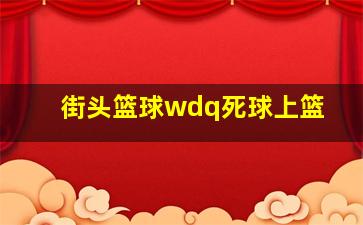 街头篮球wdq死球上篮